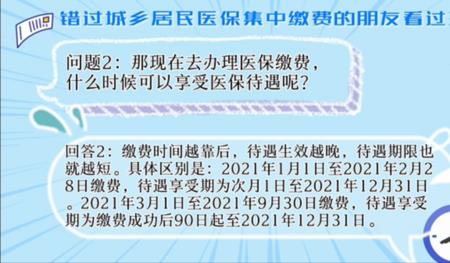 错过城乡居民医保集中缴费的朋友看过

问题2：那现在去办理医保缴费，什么时候可以享受医保待遇呢？

回答2：缴费时间越靠后，待遇生效越晚，待遇期限也就越短。具体区别是：2021年1月1日至2021年2月28日缴费，待遇享受期为次月1日至2021年12月31日。2021年3月1日至2021年9月30日缴费，待遇享受期为缴费成功后90日起至2021年12月31日。